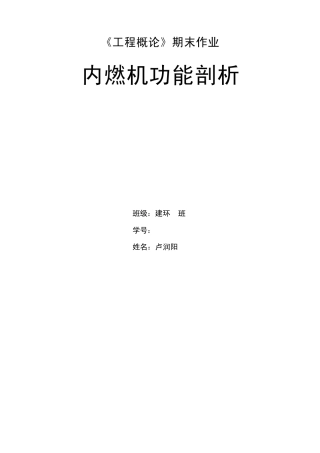 《工程概论》期末作业

内燃机功能剖析

班级：建环　班

学号：

姓名：卢润阳